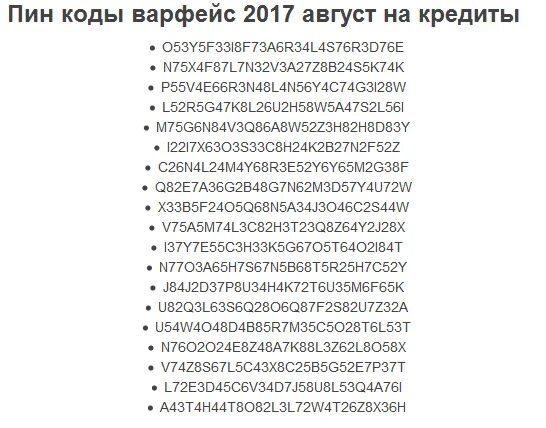 Пин коды варфейс 2017 август на кредиты

- O53Y5F33I8F73A6R34L4S76R3D76E
- N75X4F87L7N32V3A27Z8B24S5K74K
- P55V4E66R3N48L4N56Y4C74G3I28W
- L52R5G47K8L26U2H58W5A47S2L56I
- M75G6N84V3Q86A8W52Z3H82H8D83Y
- I22I7X63O3S33C8H24K2B27N2F52Z
- C26N4L24M4Y68R3E52Y6Y65M2G38F
- Q82E7A36G2B48G7N62M3D57Y4U72W
- X33B5F24O5Q68N5A34J3O46C2S44W
- V75A5M74L3C82H3T23Q8Z64Y2J28X
- I37Y7E55C3H33K5G67O5T64O2I84T
- N77O3A65H7S67N5B68T5R25H7C52Y
- J84J2D37P8U34H4K72T6U35M6F65K
- U82Q3L63S6Q28O6Q87F2S82U7Z32A
- U54W4O48D4B85R7M35C5O28T6L53T
- N76O2O24E8Z48A7K88L3Z62L8O58X
- V74Z8S67L5C43X8C25B5G52E7P37T
- L72E3D45C6V34D7J58U8L53Q4A76I
- A43T4H44T8O82L3L72W4T26Z8X36H